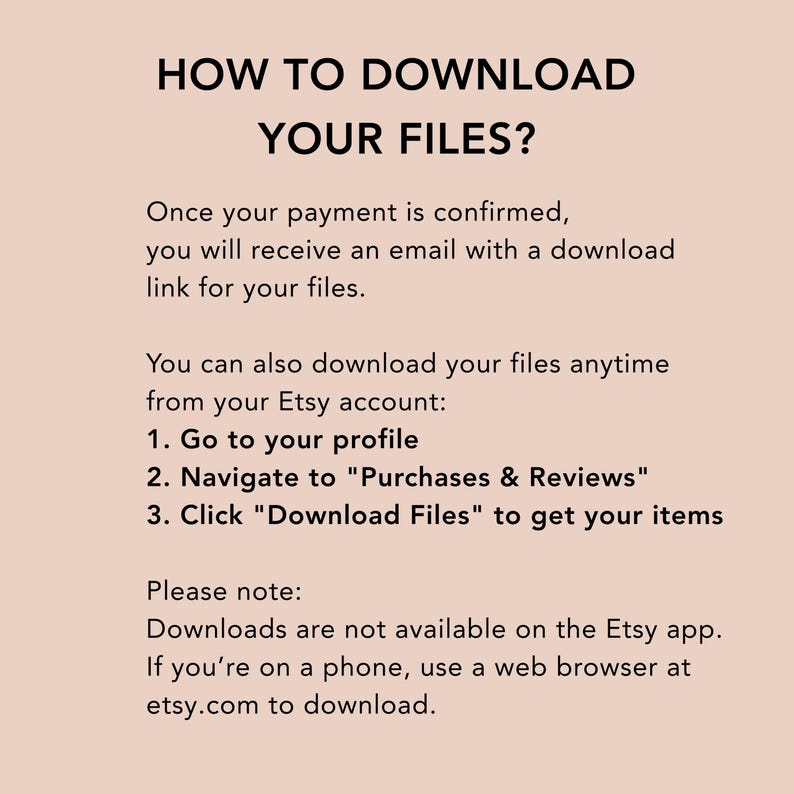 HOW TO DOWNLOAD
YOUR FILES?

Once your payment is confirmed, you will receive an email with a download link for your files.

You can also download your files anytime from your Etsy account:
1. Go to your profile
2. Navigate to "Purchases & Reviews"
3. Click "Download Files" to get your items

Please note:
Downloads are not available on the Etsy app. If you're on a phone, use a web browser at etsy.com to download.